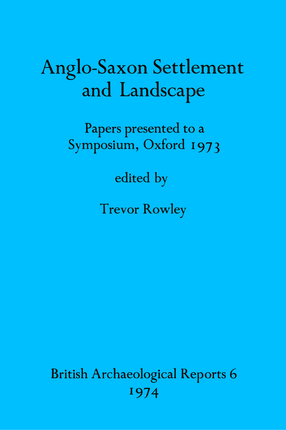 Anglo-Saxon Settlement and Landscape

Papers presented to a Symposium, Oxford 1973

edited by

Trevor Rowley

British Archaeological Reports 6
1974